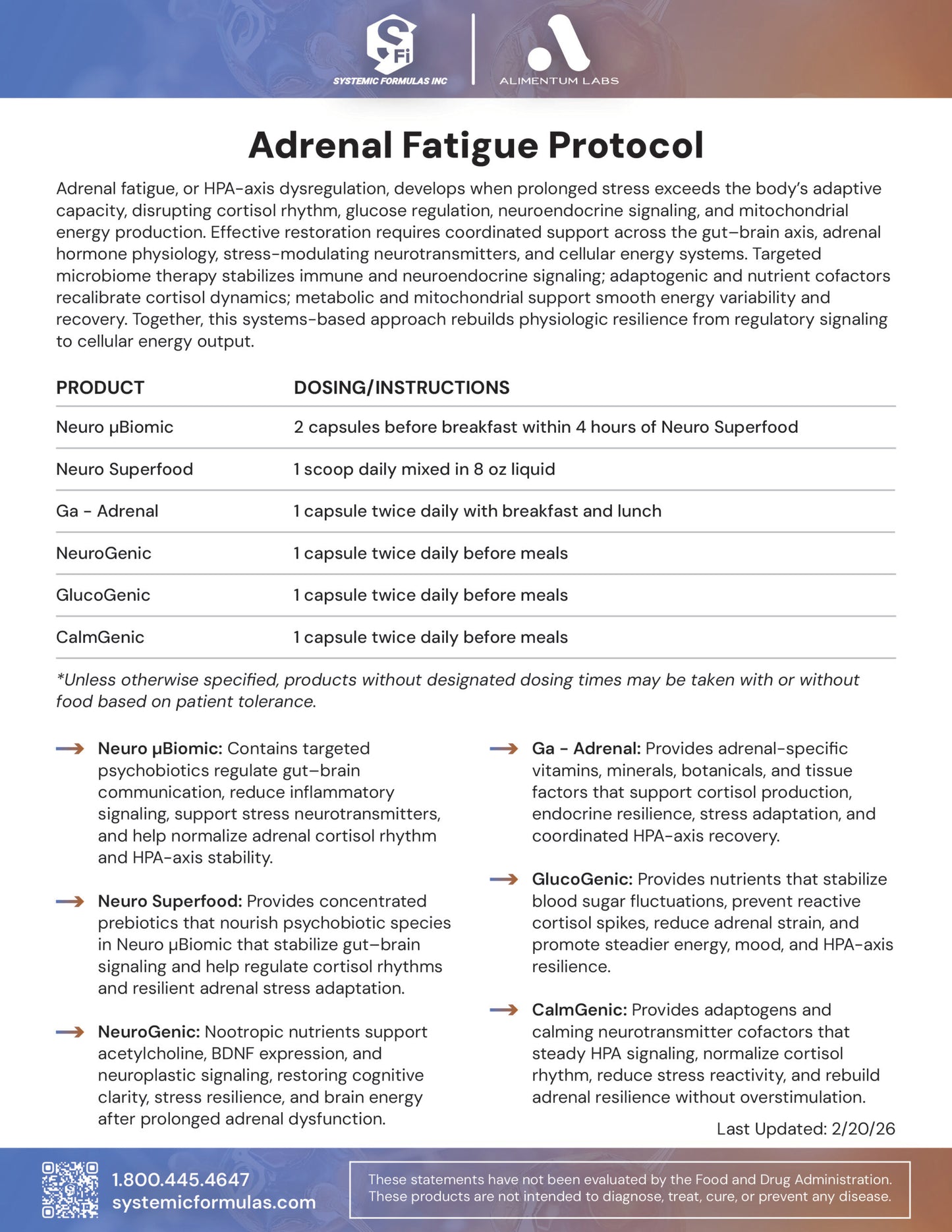 SFi
SYSTEMIC FORMULAS INC

ALIMENTUM LABS

Adrenal Fatigue Protocol

Adrenal fatigue, or HPA-axis dysregulation, develops when prolonged stress exceeds the body's adaptive capacity, disrupting cortisol rhythm, glucose regulation, neuroendocrine signaling, and mitochondrial energy production. Effective restoration requires coordinated support across the gut–brain axis, adrenal hormone physiology, stress-modulating neurotransmitters, and cellular energy systems. Targeted microbiome therapy stabilizes immune and neuroendocrine signaling; adaptogenic and nutrient cofactors recalibrate cortisol dynamics; metabolic and mitochondrial support smooth energy variability and recovery. Together, this systems-based approach rebuilds physiologic resilience from regulatory signaling to cellular energy output.

| PRODUCT | DOSING/INSTRUCTIONS |
|---|---|
| Neuro µBiomic | 2 capsules before breakfast within 4 hours of Neuro Superfood |
| Neuro Superfood | 1 scoop daily mixed in 8 oz liquid |
| Ga - Adrenal | 1 capsule twice daily with breakfast and lunch |
| NeuroGenic | 1 capsule twice daily before meals |
| GlucoGenic | 1 capsule twice daily before meals |
| CalmGenic | 1 capsule twice daily before meals |

*Unless otherwise specified, products without designated dosing times may be taken with or without food based on patient tolerance.

→ Neuro µBiomic: Contains targeted psychobiotics regulate gut–brain communication, reduce inflammatory signaling, support stress neurotransmitters, and help normalize adrenal cortisol rhythm and HPA-axis stability.

→ Neuro Superfood: Provides concentrated prebiotics that nourish psychobiotic species in Neuro µBiomic that stabilize gut–brain signaling and help regulate cortisol rhythms and resilient adrenal stress adaptation.

→ NeuroGenic: Nootropic nutrients support acetylcholine, BDNF expression, and neuroplastic signaling, restoring cognitive clarity, stress resilience, and brain energy after prolonged adrenal dysfunction.

→ Ga - Adrenal: Provides adrenal-specific vitamins, minerals, botanicals, and tissue factors that support cortisol production, endocrine resilience, stress adaptation, and coordinated HPA-axis recovery.

→ GlucoGenic: Provides nutrients that stabilize blood sugar fluctuations, prevent reactive cortisol spikes, reduce adrenal strain, and promote steadier energy, mood, and HPA-axis resilience.

→ CalmGenic: Provides adaptogens and calming neurotransmitter cofactors that steady HPA signaling, normalize cortisol rhythm, reduce stress reactivity, and rebuild adrenal resilience without overstimulation.

Last Updated: 2/20/26

1.800.445.4647
systemicformulas.com

These statements have not been evaluated by the Food and Drug Administration. These products are not intended to diagnose, treat, cure, or prevent any disease.